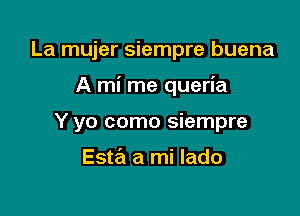 La mujer siempre buena

A mí me quería

Y yo como siempre

Está a mi lado